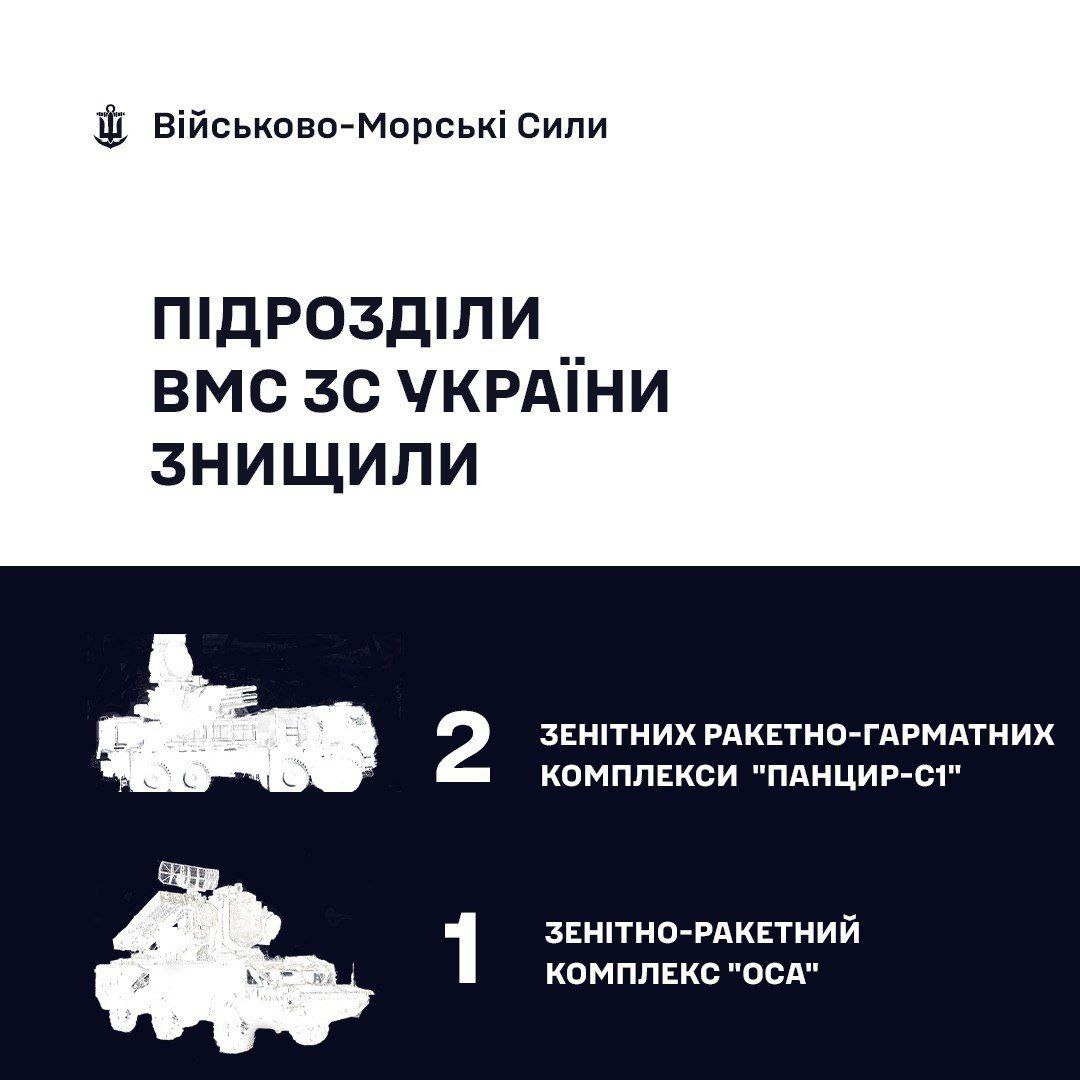 Військово-Морські Сили

ПІДРОЗДІЛИ ВМС ЗС УКРАЇНИ ЗНИЩИЛИ

2 ЗЕНІТНИХ РАКЕТНО-ГАРМАТНИХ КОМПЛЕКСИ "ПАНЦИР-С1"

1 ЗЕНІТНО-РАКЕТНИЙ КОМПЛЕКС "ОСА"